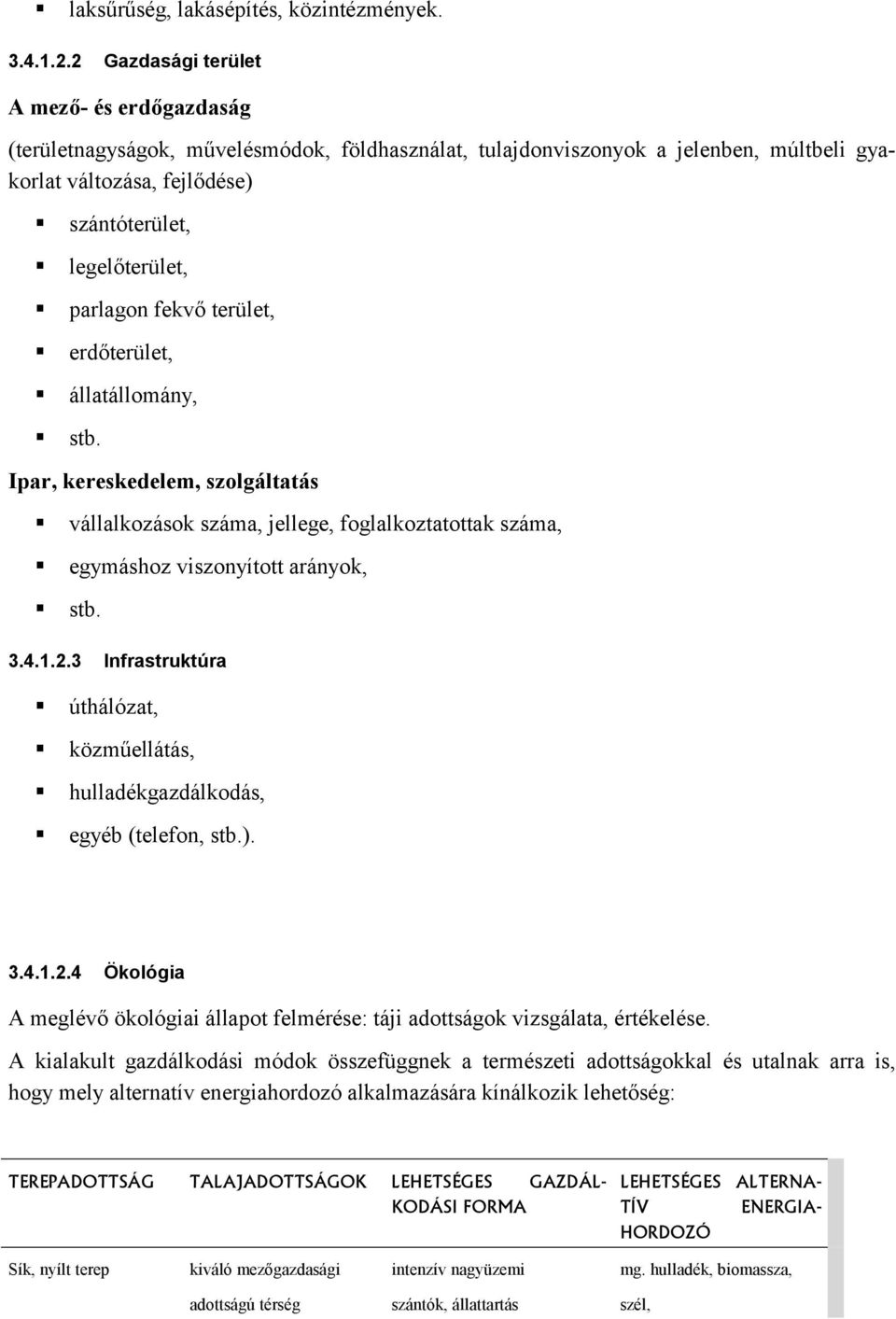 ▪ laksűrűség, lakásépítés, közintézmények.

3.4.1.2.2 Gazdasági terület

A mező- és erdőgazdaság

(területnagyságok, művelésmódok, földhasználat, tulajdonviszonyok a jelenben, múltbeli gyakorlat változása, fejlődése)

▪ szántóterület,
▪ legelőterület,
▪ parlagon fekvő terület,
▪ erdőterület,
▪ állatállomány,
▪ stb.

Ipar, kereskedelem, szolgáltatás

▪ vállalkozások száma, jellege, foglalkoztatottak száma,
▪ egymáshoz viszonyított arányok,
▪ stb.

3.4.1.2.3 Infrastruktúra

▪ úthálózat,
▪ közműellátás,
▪ hulladékgazdálkodás,
▪ egyéb (telefon, stb.).

3.4.1.2.4 Ökológia

A meglévő ökológiai állapot felmérése: táji adottságok vizsgálata, értékelése.

A kialakult gazdálkodási módok összefüggnek a természeti adottságokkal és utalnak arra is, hogy mely alternatív energiahordozó alkalmazására kínálkozik lehetőség:

| TEREPADOTTSÁG | TALAJADOTTSÁGOK | LEHETSÉGES GAZDÁLKODÁSI FORMA | LEHETSÉGES ALTERNATÍV ENERGIAHORDOZÓ |
|---|---|---|---|
| Sík, nyílt terep | kiváló mezőgazdasági adottságú térség | intenzív nagyüzemi szántók, állattartás | mg. hulladék, biomassza, szél, |